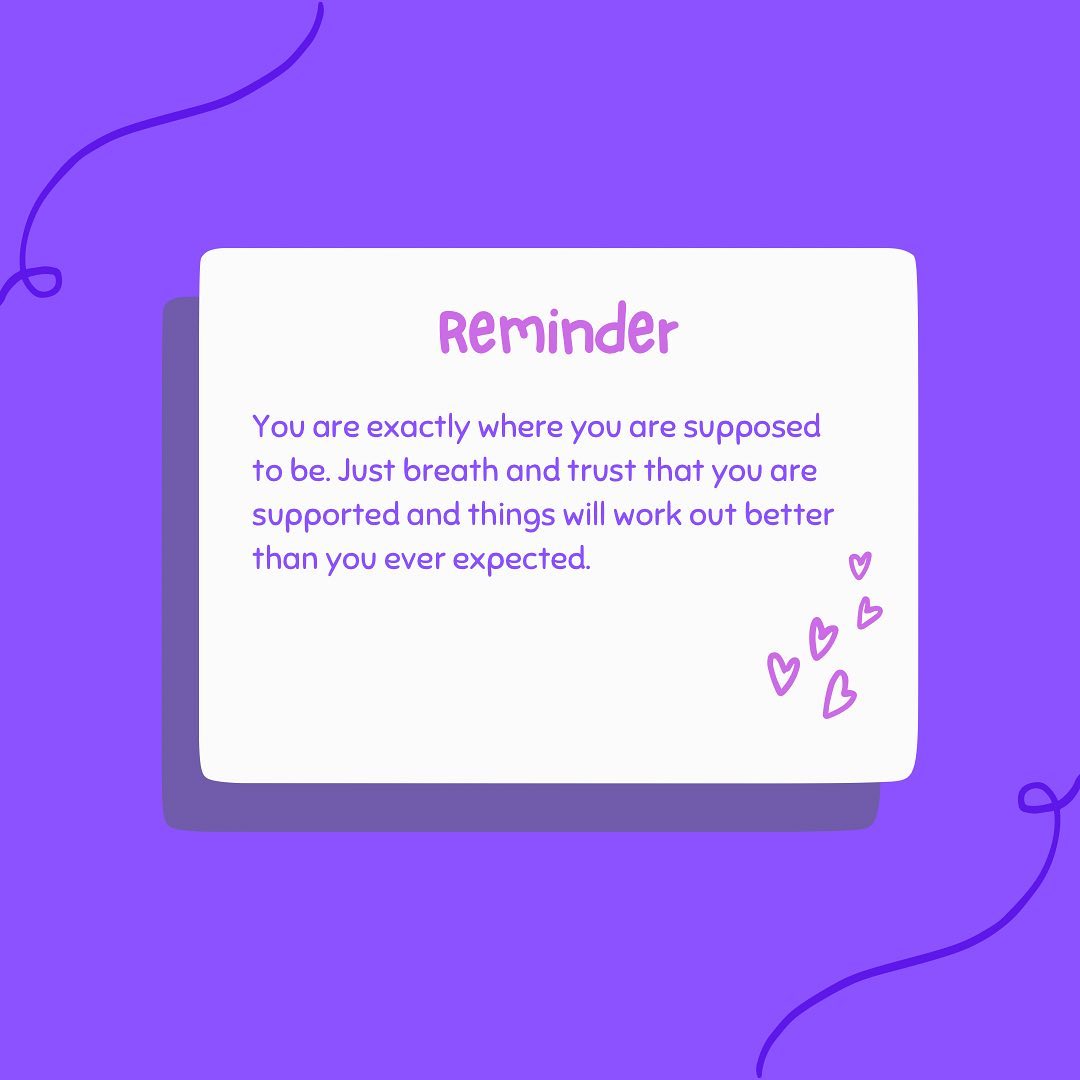 Reminder

You are exactly where you are supposed to be. Just breath and trust that you are supported and things will work out better than you ever expected.